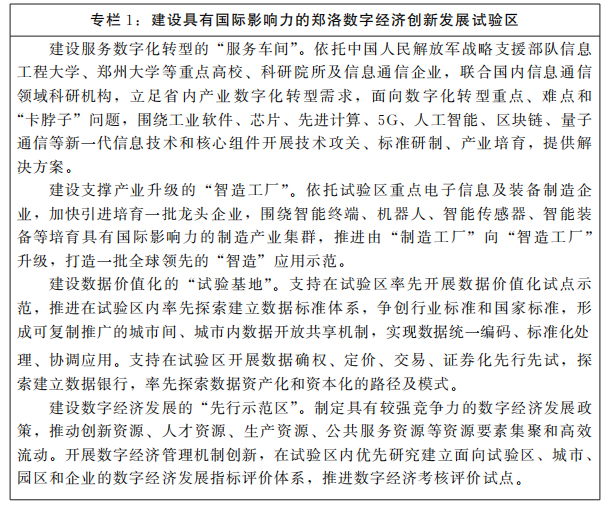 专栏 1：建设具有国际影响力的郑洛数字经济创新发展试验区

建设服务数字化转型的“服务车间”。依托中国人民解放军战略支援部队信息工程大学、郑州大学等重点高校、科研院所及信息通信企业，联合国内信息通信领域科研机构，立足省内产业数字化转型需求，面向数字化转型重点、难点和“卡脖子”问题，围绕工业软件、芯片、先进计算、5G、人工智能、区块链、量子通信等新一代信息技术和核心组件开展技术攻关、标准研制、产业培育，提供解决方案。

建设支撑产业升级的“智造工厂”。依托试验区重点电子信息及装备制造企业，加快引进培育一批龙头企业，围绕智能终端、机器人、智能传感器、智能装备等培育具有国际影响力的制造产业集群，推进由“制造工厂”向“智造工厂”升级，打造一批全球领先的“智造”应用示范。

建设数据价值化的“试验基地”。支持在试验区率先开展数据价值化试点示范，推进在试验区内率先探索建立数据标准体系，争创行业标准和国家标准，形成可复制推广的城市间、城市内数据开放共享机制，实现数据统一编码、标准化处理、协调应用。支持在试验区开展数据确权、定价、交易、证券化先行先试，探索建立数据银行，率先探索数据资产化和资本化的路径及模式。

建设数字经济发展的“先行示范区”。制定具有较强竞争力的数字经济发展政策，推动创新资源、人才资源、生产资源、公共服务资源等资源要素集聚和高效流动。开展数字经济管理机制创新，在试验区内优先研究建立面向试验区、城市、园区和企业的数字经济发展指标评价体系，推进数字经济考核评价试点。